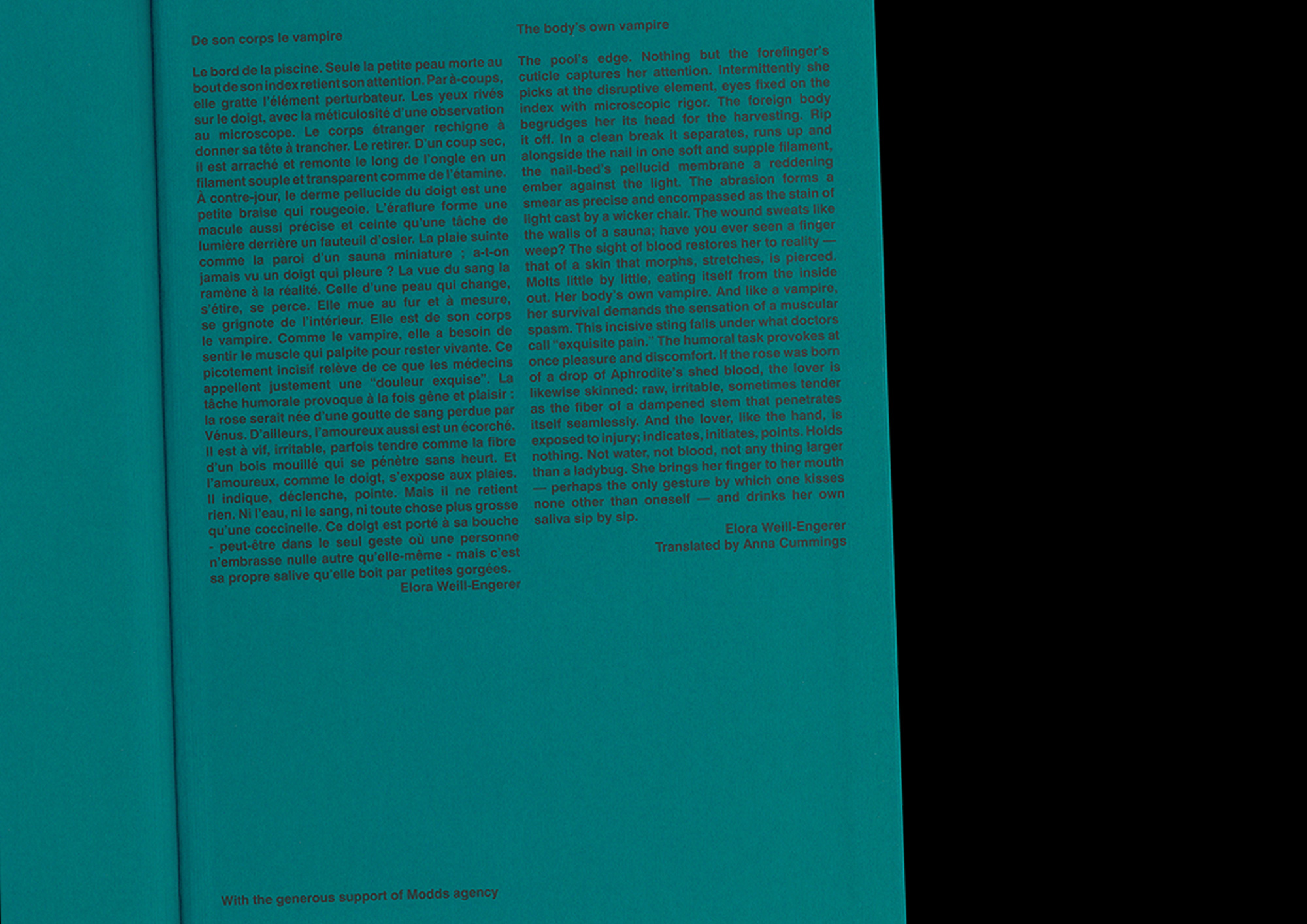 De son corps le vampire

Le bord de la piscine. Seule la petite peau morte au bout de son index retient son attention. Par à-coups, elle gratte l'élément perturbateur. Les yeux rivés sur le doigt, avec la méticulosité d'une observation au microscope. Le corps étranger rechigne à donner sa tête à trancher. Le retirer. D'un coup sec, il est arraché et remonte le long de l'ongle en un filament souple et transparent comme de l'étamine. À contre-jour, le derme pellucide du doigt est une petite braise qui rougeoie. L'éraflure forme une macule aussi précise et ceinte qu'une tâche de lumière derrière un fauteuil d'osier. La plaie suinte comme la paroi d'un sauna miniature ; a-t-on jamais vu un doigt qui pleure ? La vue du sang la ramène à la réalité. Celle d'une peau qui change, s'étire, se perce. Elle mue au fur et à mesure, se grignote de l'intérieur. Elle est de son corps le vampire. Comme le vampire, elle a besoin de sentir le muscle qui palpite pour rester vivante. Ce picotement incisif relève de ce que les médecins appellent justement une "douleur exquise". La tâche humorale provoque à la fois gêne et plaisir : la rose serait née d'une goutte de sang perdue par Vénus. D'ailleurs, l'amoureux aussi est un écorché. Il est à vif, irritable, parfois tendre comme la fibre d'un bois mouillé qui se pénètre sans heurt. Et l'amoureux, comme le doigt, s'expose aux plaies. Il indique, déclenche, pointe. Mais il ne retient rien. Ni l'eau, ni le sang, ni toute chose plus grosse qu'une coccinelle. Ce doigt est porté à sa bouche - peut-être dans le seul geste où une personne n'embrasse nulle autre qu'elle-même - mais c'est sa propre salive qu'elle boit par petites gorgées.
Elora Weill-Engerer

The body's own vampire

The pool's edge. Nothing but the forefinger's cuticle captures her attention. Intermittently she picks at the disruptive element, eyes fixed on the index with microscopic rigor. The foreign body begrudges her its head for the harvesting. Rip it off. In a clean break it separates, runs up and alongside the nail in one soft and supple filament, the nail-bed's pellucid membrane a reddening ember against the light. The abrasion forms a smear as precise and encompassed as the stain of light cast by a wicker chair. The wound sweats like the walls of a sauna; have you ever seen a finger weep? The sight of blood restores her to reality — that of a skin that morphs, stretches, is pierced. Molts little by little, eating itself from the inside out. Her body's own vampire. And like a vampire, her survival demands the sensation of a muscular spasm. This incisive sting falls under what doctors call "exquisite pain." The humoral task provokes at once pleasure and discomfort. If the rose was born of a drop of Aphrodite's shed blood, the lover is likewise skinned: raw, irritable, sometimes tender as the fiber of a dampened stem that penetrates itself seamlessly. And the lover, like the hand, is exposed to injury; indicates, initiates, points. Holds nothing. Not water, not blood, not any thing larger than a ladybug. She brings her finger to her mouth — perhaps the only gesture by which one kisses none other than oneself — and drinks her own saliva sip by sip.
Elora Weill-Engerer
Translated by Anna Cummings

With the generous support of Modds agency